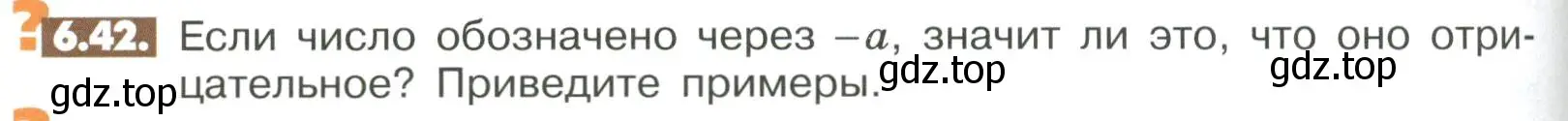 6.42. Если число обозначено через $-a$, значит ли это, что оно отрицательное? Приведите примеры.

gdz.top gdz.top gdz.top